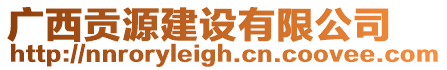 广西贡源建设有限公司
http://nnroryleigh.cn.coovee.com